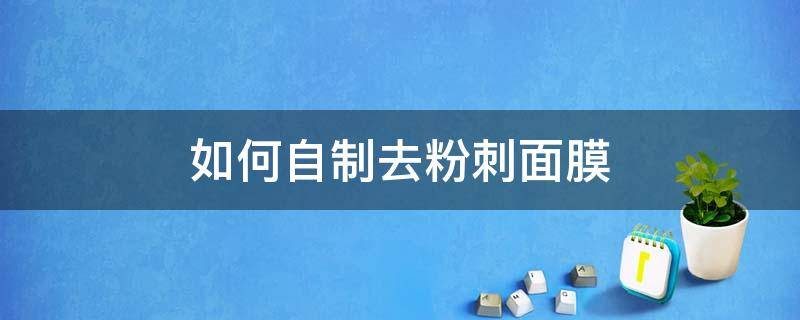 如何自制去粉刺面膜